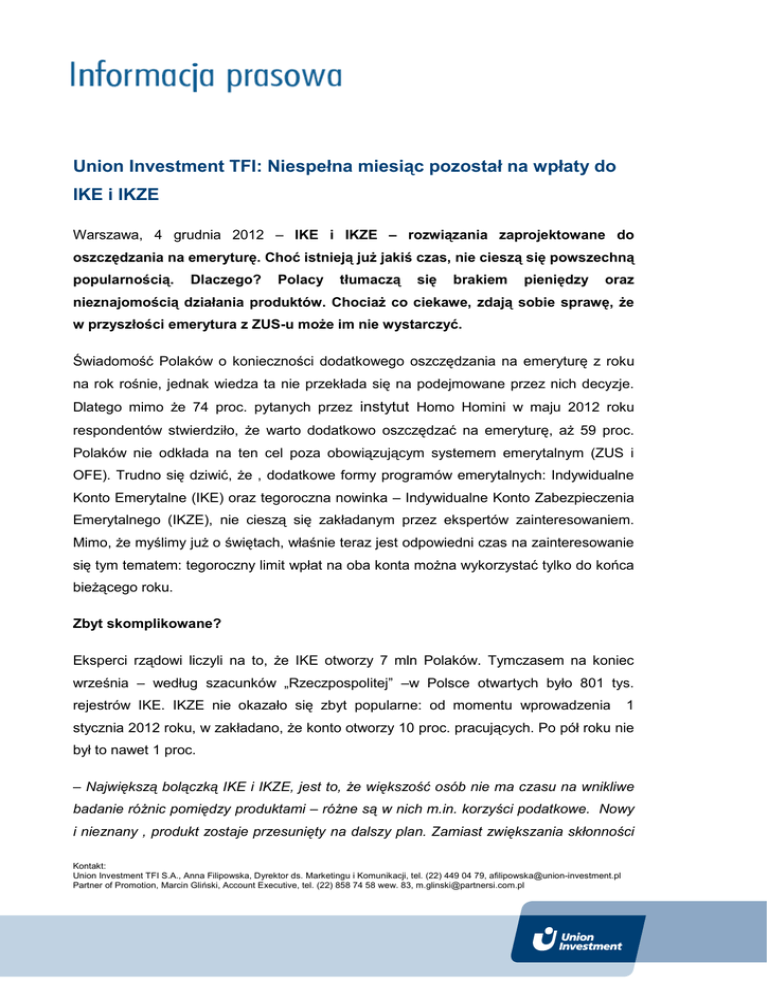 Informacja prasowa

Union Investment TFI: Niespełna miesiąc pozostał na wpłaty do IKE i IKZE

Warszawa, 4 grudnia 2012 – IKE i IKZE – rozwiązania zaprojektowane do oszczędzania na emeryturę. Choć istnieją już jakiś czas, nie cieszą się powszechną popularnością. Dlaczego? Polacy tłumaczą się brakiem pieniędzy oraz nieznajomością działania produktów. Chociaż co ciekawe, zdają sobie sprawę, że w przyszłości emerytura z ZUS-u może im nie wystarczyć.

Świadomość Polaków o konieczności dodatkowego oszczędzania na emeryturę z roku na rok rośnie, jednak wiedza ta nie przekłada się na podejmowane przez nich decyzje. Dlatego mimo że 74 proc. pytanych przez instytut Homo Homini w maju 2012 roku respondentów stwierdziło, że warto dodatkowo oszczędzać na emeryturę, aż 59 proc. Polaków nie odkłada na ten cel poza obowiązującym systemem emerytalnym (ZUS i OFE). Trudno się dziwić, że , dodatkowe formy programów emerytalnych: Indywidualne Konto Emerytalne (IKE) oraz tegoroczna nowinka – Indywidualne Konto Zabezpieczenia Emerytalnego (IKZE), nie cieszą się zakładanym przez ekspertów zainteresowaniem. Mimo, że myślimy już o świętach, właśnie teraz jest odpowiedni czas na zainteresowanie się tym tematem: tegoroczny limit wpłat na oba konta można wykorzystać tylko do końca bieżącego roku.

Zbyt skomplikowane?

Eksperci rządowi liczyli na to, że IKE otworzy 7 mln Polaków. Tymczasem na koniec września – według szacunków „Rzeczpospolitej" –w Polsce otwartych było 801 tys. rejestrów IKE. IKZE nie okazało się zbyt popularne: od momentu wprowadzenia 1 stycznia 2012 roku, w zakładano, że konto otworzy 10 proc. pracujących. Po pół roku nie był to nawet 1 proc.

– Największą bolączką IKE i IKZE, jest to, że większość osób nie ma czasu na wnikliwe badanie różnic pomiędzy produktami – różne są w nich m.in. korzyści podatkowe. Nowy i nieznany , produkt zostaje przesunięty na dalszy plan. Zamiast zwiększania skłonności

Kontakt:
Union Investment TFI S.A., Anna Filipowska, Dyrektor ds. Marketingu i Komunikacji, tel. (22) 449 04 79, afilipowska@union-investment.pl
Partner of Promotion, Marcin Gliński, Account Executive, tel. (22) 858 74 58 wew. 83, m.glinski@partnersi.com.pl

Union Investment